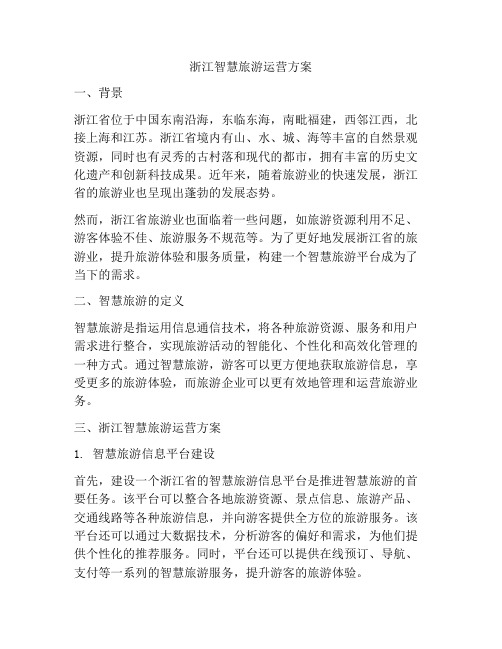 浙江智慧旅游运营方案

一、背景

浙江省位于中国东南沿海，东临东海，南毗福建，西邻江西，北接上海和江苏。浙江省境内有山、水、城、海等丰富的自然景观资源，同时也有灵秀的古村落和现代的都市，拥有丰富的历史文化遗产和创新科技成果。近年来，随着旅游业的快速发展，浙江省的旅游业也呈现出蓬勃的发展态势。

然而，浙江省旅游业也面临着一些问题，如旅游资源利用不足、游客体验不佳、旅游服务不规范等。为了更好地发展浙江省的旅游业，提升旅游体验和服务质量，构建一个智慧旅游平台成为了当下的需求。

二、智慧旅游的定义

智慧旅游是指运用信息通信技术，将各种旅游资源、服务和用户需求进行整合，实现旅游活动的智能化、个性化和高效化管理的一种方式。通过智慧旅游，游客可以更方便地获取旅游信息，享受更多的旅游体验，而旅游企业可以更有效地管理和运营旅游业务。

三、浙江智慧旅游运营方案

1. 智慧旅游信息平台建设

首先，建设一个浙江省的智慧旅游信息平台是推进智慧旅游的首要任务。该平台可以整合各地旅游资源、景点信息、旅游产品、交通线路等各种旅游信息，并向游客提供全方位的旅游服务。该平台还可以通过大数据技术，分析游客的偏好和需求，为他们提供个性化的推荐服务。同时，平台还可以提供在线预订、导航、支付等一系列的智慧旅游服务，提升游客的旅游体验。